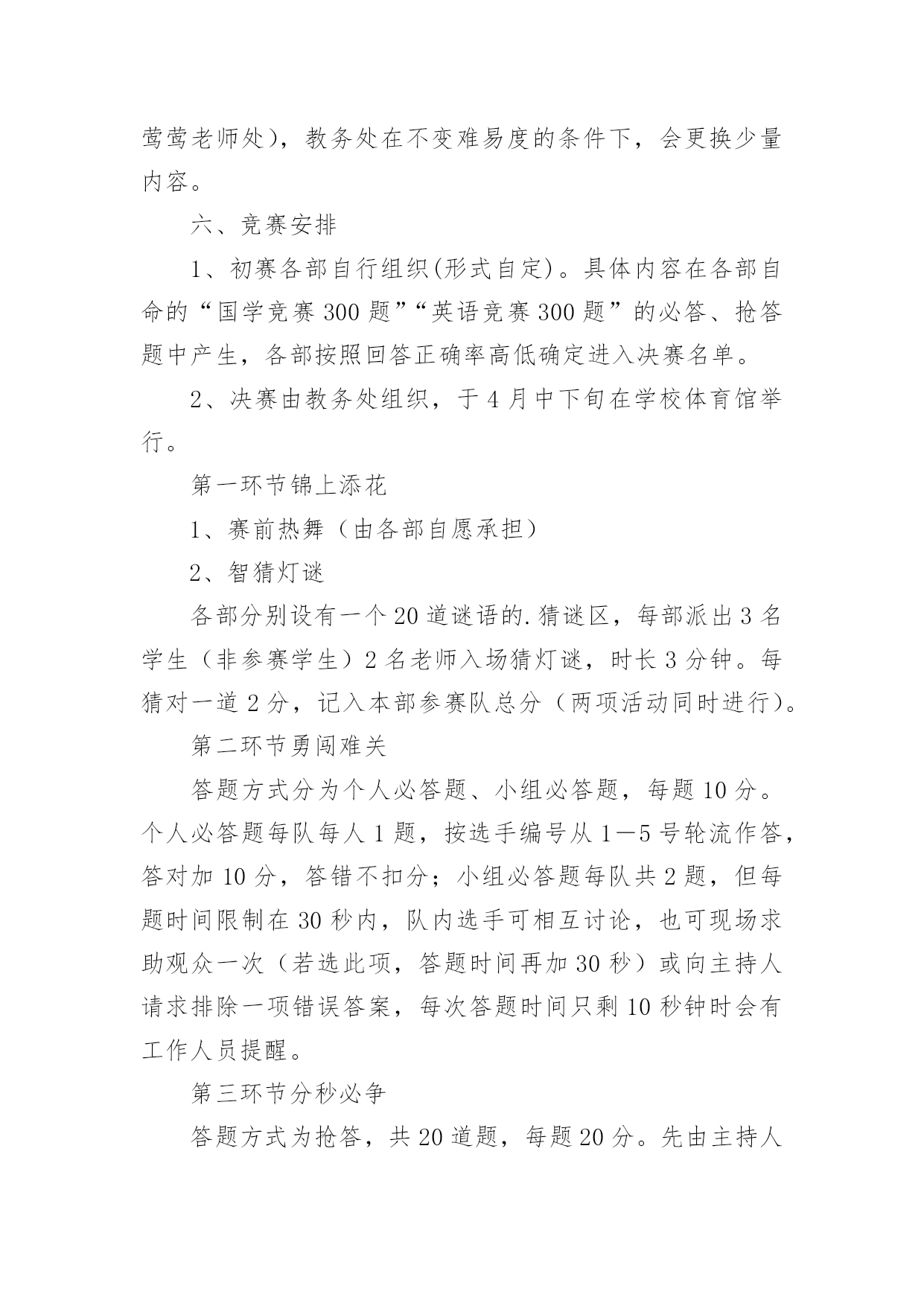 莺莺老师处)，教务处在不变难易度的条件下，会更换少量内容。

六、竞赛安排

1、初赛各部自行组织(形式自定)。具体内容在各部自命的“国学竞赛300题”“英语竞赛300题”的必答、抢答题中产生，各部按照回答正确率高低确定进入决赛名单。

2、决赛由教务处组织，于4月中下旬在学校体育馆举行。

第一环节锦上添花

1、赛前热舞（由各部自愿承担）

2、智猜灯谜

各部分别设有一个20道谜语的.猜谜区，每部派出3名学生（非参赛学生）2名老师入场猜灯谜，时长3分钟。每猜对一道2分，记入本部参赛队总分（两项活动同时进行)。

第二环节勇闯难关

答题方式分为个人必答题、小组必答题，每题10分。个人必答题每队每人1题，按选手编号从1—5号轮流作答，答对加10分，答错不扣分；小组必答题每队共2题，但每题时间限制在30秒内，队内选手可相互讨论，也可现场求助观众一次（若选此项，答题时间再加30秒）或向主持人请求排除一项错误答案，每次答题时间只剩10秒钟时会有工作人员提醒。

第三环节分秒必争

答题方式为抢答，共20道题，每题20分。先由主持人